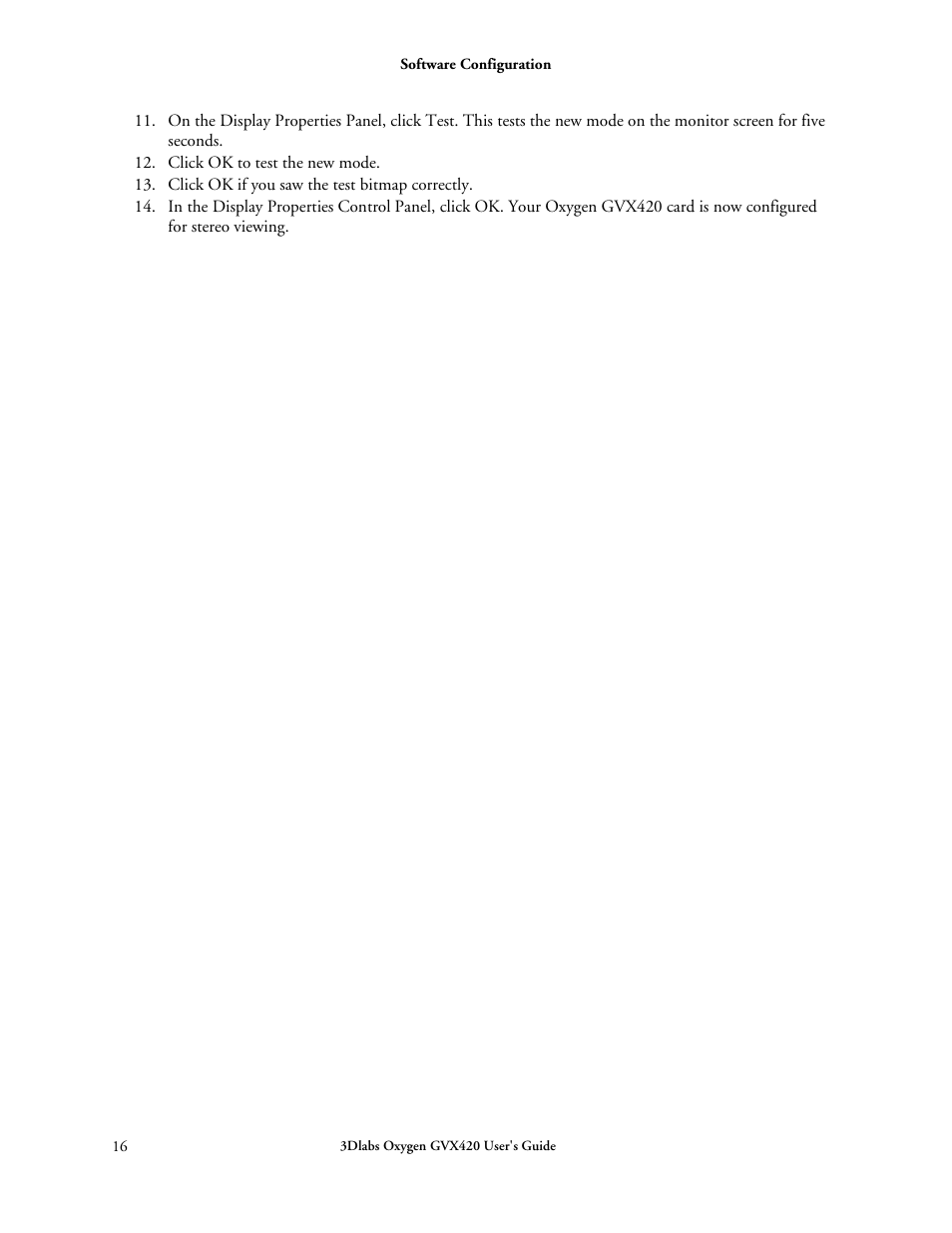 Software Configuration

11. On the Display Properties Panel, click Test. This tests the new mode on the monitor screen for five seconds.
12. Click OK to test the new mode.
13. Click OK if you saw the test bitmap correctly.
14. In the Display Properties Control Panel, click OK. Your Oxygen GVX420 card is now configured for stereo viewing.

16 3Dlabs Oxygen GVX420 User's Guide